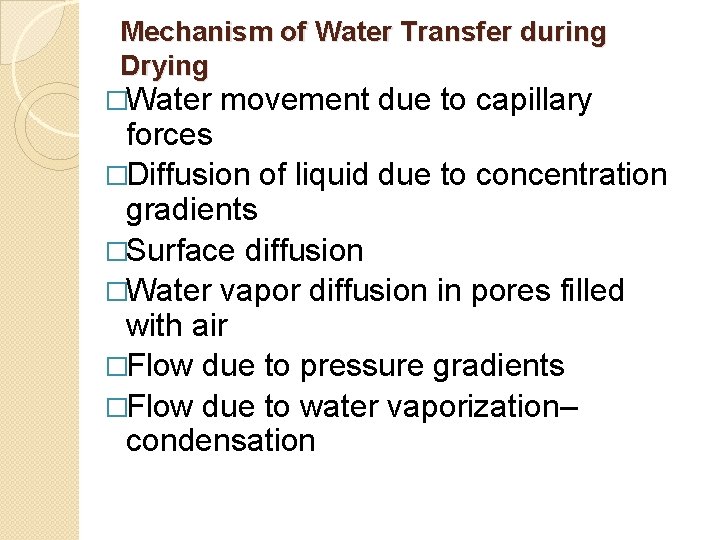 Mechanism of Water Transfer during Drying

□Water movement due to capillary forces
□Diffusion of liquid due to concentration gradients
□Surface diffusion
□Water vapor diffusion in pores filled with air
□Flow due to pressure gradients
□Flow due to water vaporization–condensation